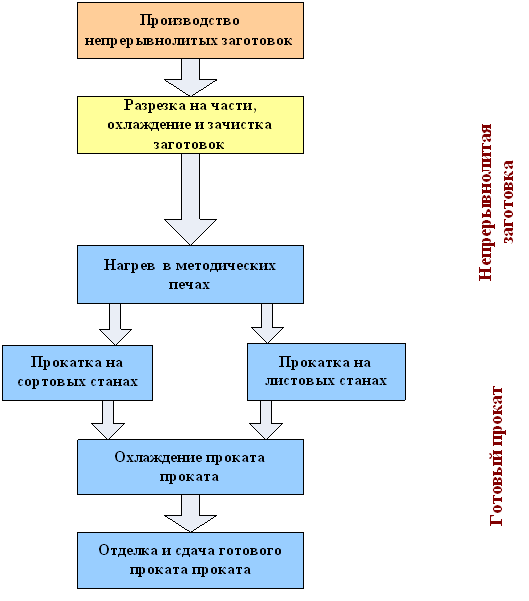 Производство непрерывнолитых заготовок

Разрезка на части, охлаждение и зачистка заготовок

Нагрев в методических печах

Прокатка на сортовых станах

Прокатка на листовых станах

Охлаждение проката проката

Отделка и сдача готового проката проката

Непрерывнолитая заготовка

Готовый прокат